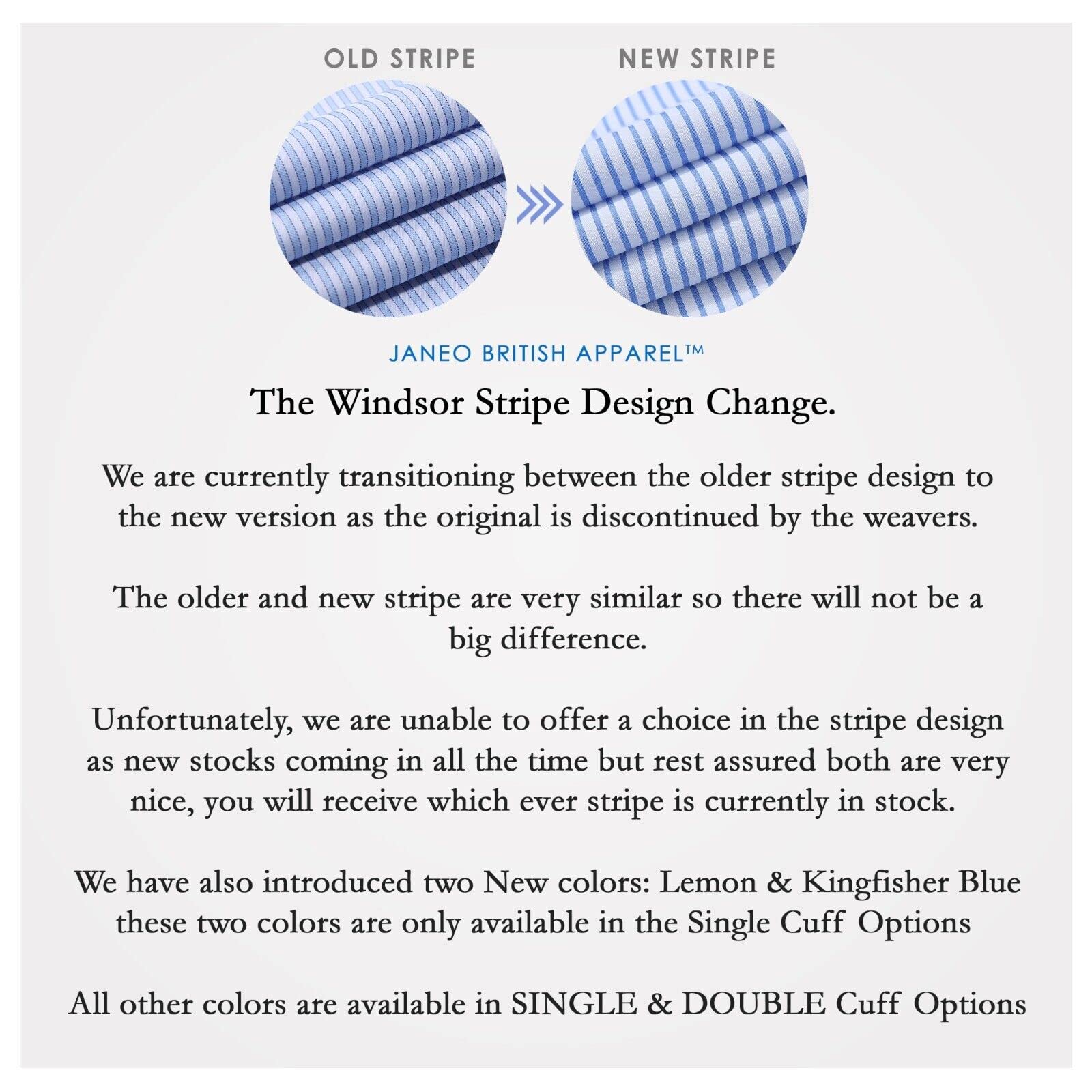 OLD STRIPE

NEW STRIPE

JANEO BRITISH APPAREL™

The Windsor Stripe Design Change.

We are currently transitioning between the older stripe design to the new version as the original is discontinued by the weavers.

The older and new stripe are very similar so there will not be a big difference.

Unfortunately, we are unable to offer a choice in the stripe design as new stocks coming in all the time but rest assured both are very nice, you will receive which ever stripe is currently in stock.

We have also introduced two New colors: Lemon & Kingfisher Blue these two colors are only available in the Single Cuff Options

All other colors are available in SINGLE & DOUBLE Cuff Options